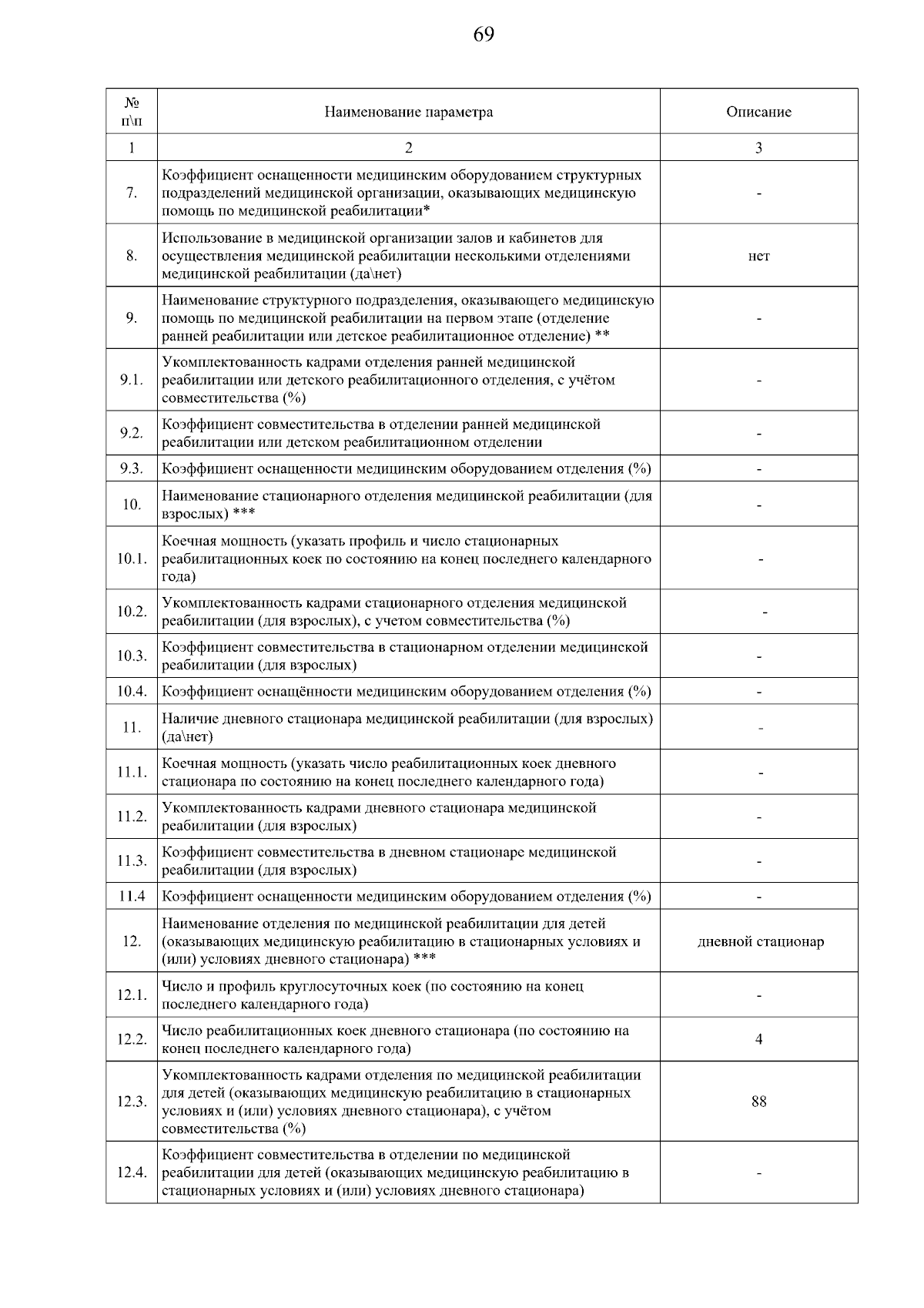 69

| № п\п | Наименование параметра | Описание |
|---|---|---|
| 1 | 2 | 3 |
| 7. | Коэффициент оснащенности медицинским оборудованием структурных подразделений медицинской организации, оказывающих медицинскую помощь по медицинской реабилитации* | - |
| 8. | Использование в медицинской организации залов и кабинетов для осуществления медицинской реабилитации несколькими отделениями медицинской реабилитации (да\нет) | нет |
| 9. | Наименование структурного подразделения, оказывающего медицинскую помощь по медицинской реабилитации на первом этапе (отделение ранней реабилитации или детское реабилитационное отделение) ** | - |
| 9.1. | Укомплектованность кадрами отделения ранней медицинской реабилитации или детского реабилитационного отделения, с учётом совместительства (%) | - |
| 9.2. | Коэффициент совместительства в отделении ранней медицинской реабилитации или детском реабилитационном отделении | - |
| 9.3. | Коэффициент оснащенности медицинским оборудованием отделения (%) | - |
| 10. | Наименование стационарного отделения медицинской реабилитации (для взрослых) *** | - |
| 10.1. | Коечная мощность (указать профиль и число стационарных реабилитационных коек по состоянию на конец последнего календарного года) | - |
| 10.2. | Укомплектованность кадрами стационарного отделения медицинской реабилитации (для взрослых), с учетом совместительства (%) | - |
| 10.3. | Коэффициент совместительства в стационарном отделении медицинской реабилитации (для взрослых) | - |
| 10.4. | Коэффициент оснащённости медицинским оборудованием отделения (%) | - |
| 11. | Наличие дневного стационара медицинской реабилитации (для взрослых) (да\нет) | - |
| 11.1. | Коечная мощность (указать число реабилитационных коек дневного стационара по состоянию на конец последнего календарного года) | - |
| 11.2. | Укомплектованность кадрами дневного стационара медицинской реабилитации (для взрослых) | - |
| 11.3. | Коэффициент совместительства в дневном стационаре медицинской реабилитации (для взрослых) | - |
| 11.4 | Коэффициент оснащенности медицинским оборудованием отделения (%) | - |
| 12. | Наименование отделения по медицинской реабилитации для детей (оказывающих медицинскую реабилитацию в стационарных условиях и (или) условиях дневного стационара) *** | дневной стационар |
| 12.1. | Число и профиль круглосуточных коек (по состоянию на конец последнего календарного года) | - |
| 12.2. | Число реабилитационных коек дневного стационара (по состоянию на конец последнего календарного года) | 4 |
| 12.3. | Укомплектованность кадрами отделения по медицинской реабилитации для детей (оказывающих медицинскую реабилитацию в стационарных условиях и (или) условиях дневного стационара), с учётом совместительства (%) | 88 |
| 12.4. | Коэффициент совместительства в отделении по медицинской реабилитации для детей (оказывающих медицинскую реабилитацию в стационарных условиях и (или) условиях дневного стационара) | - |